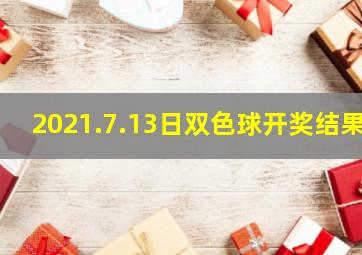 2021.7.13日双色球开奖结果